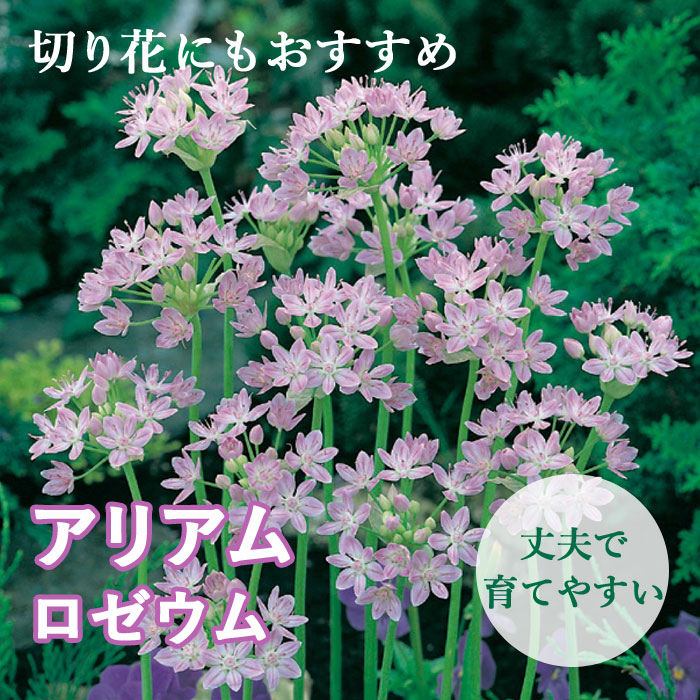 切り花にもおすすめ

アリアム
ロゼウム

丈夫で
育てやすい